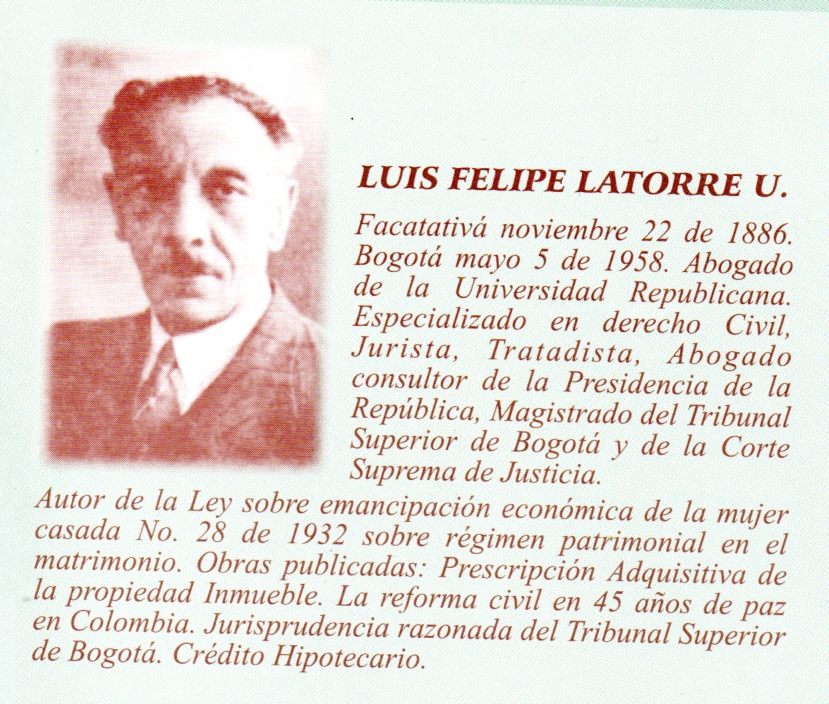 LUIS FELIPE LATORRE U.

Facatativá noviembre 22 de 1886. Bogotá mayo 5 de 1958. Abogado de la Universidad Republicana. Especializado en derecho Civil, Jurista, Tratadista, Abogado consultor de la Presidencia de la República, Magistrado del Tribunal Superior de Bogotá y de la Corte Suprema de Justicia.

Autor de la Ley sobre emancipación económica de la mujer casada No. 28 de 1932 sobre régimen patrimonial en el matrimonio. Obras publicadas: Prescripción Adquisitiva de la propiedad Inmueble. La reforma civil en 45 años de paz en Colombia. Jurisprudencia razonada del Tribunal Superior de Bogotá. Crédito Hipotecario.